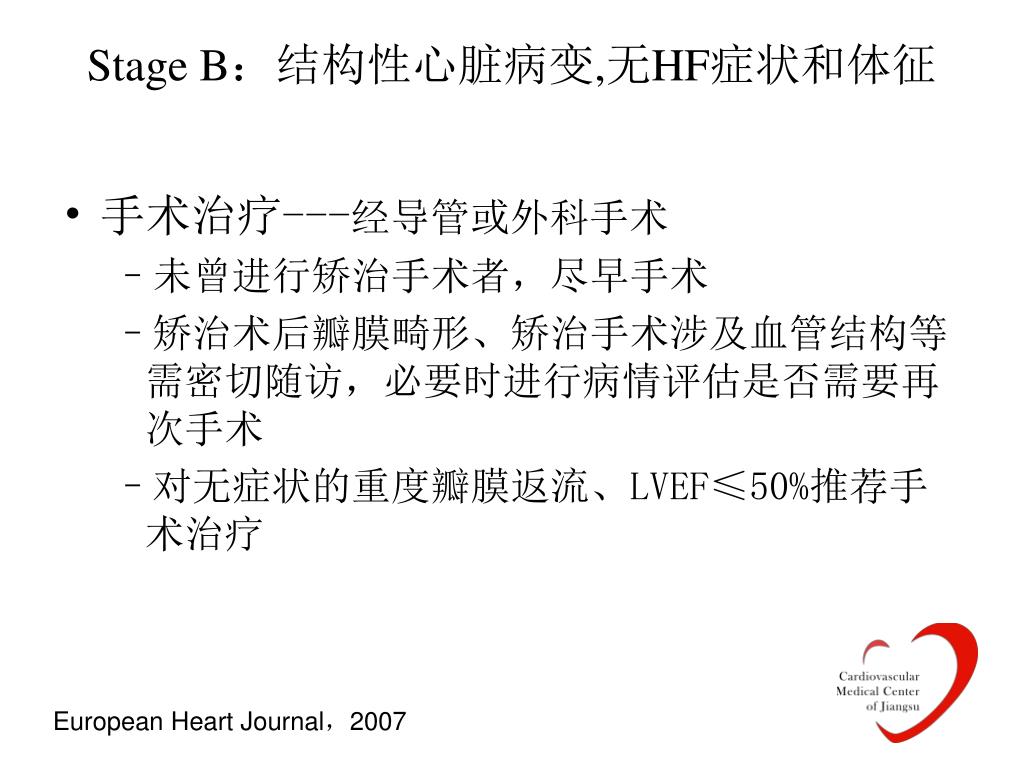 Stage B：结构性心脏病变,无HF症状和体征

• 手术治疗---经导管或外科手术
– 未曾进行矫治手术者，尽早手术
– 矫治术后瓣膜畸形、矫治手术涉及血管结构等需密切随访，必要时进行病情评估是否需要再次手术
– 对无症状的重度瓣膜返流、LVEF≤50%推荐手术治疗

Cardiovascular Medical Center of Jiangsu

European Heart Journal，2007